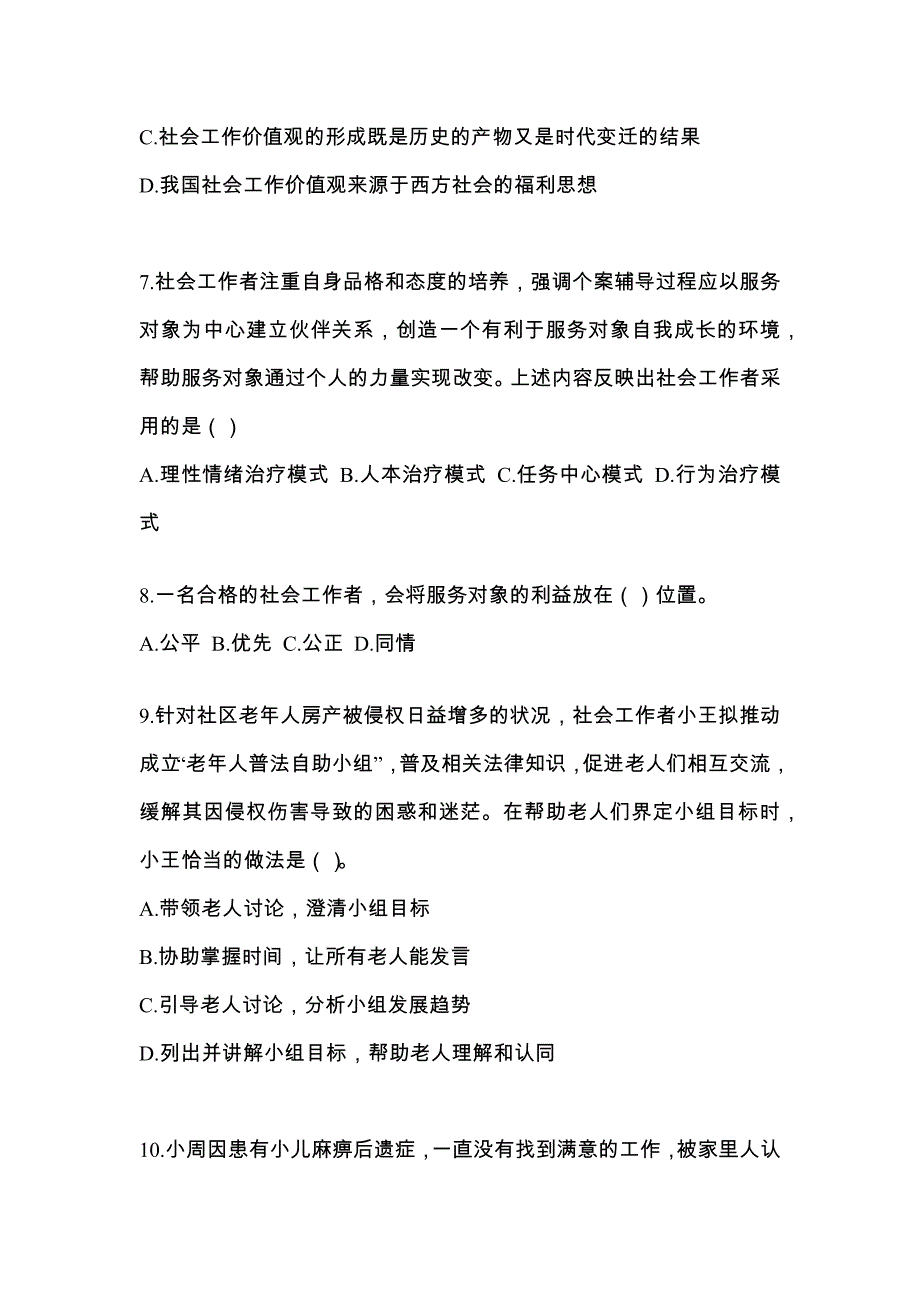 C.社会工作价值观的形成既是历史的产物又是时代变迁的结果

D.我国社会工作价值观来源于西方社会的福利思想

7.社会工作者注重自身品格和态度的培养，强调个案辅导过程应以服务对象为中心建立伙伴关系，创造一个有利于服务对象自我成长的环境，帮助服务对象通过个人的力量实现改变。上述内容反映出社会工作者采用的是（ ）

A.理性情绪治疗模式 B.人本治疗模式 C.任务中心模式 D.行为治疗模式

8.一名合格的社会工作者，会将服务对象的利益放在（ ）位置。

A.公平 B.优先 C.公正 D.同情

9.针对社区老年人房产被侵权日益增多的状况，社会工作者小王拟推动成立“老年人普法自助小组”，普及相关法律知识，促进老人们相互交流，缓解其因侵权伤害导致的困惑和迷茫。在帮助老人们界定小组目标时，小王恰当的做法是（ ）。

A.带领老人讨论，澄清小组目标

B.协助掌握时间，让所有老人能发言

C.引导老人讨论，分析小组发展趋势

D.列出并讲解小组目标，帮助老人理解和认同

10.小周因患有小儿麻痹后遗症，一直没有找到满意的工作，被家里人认